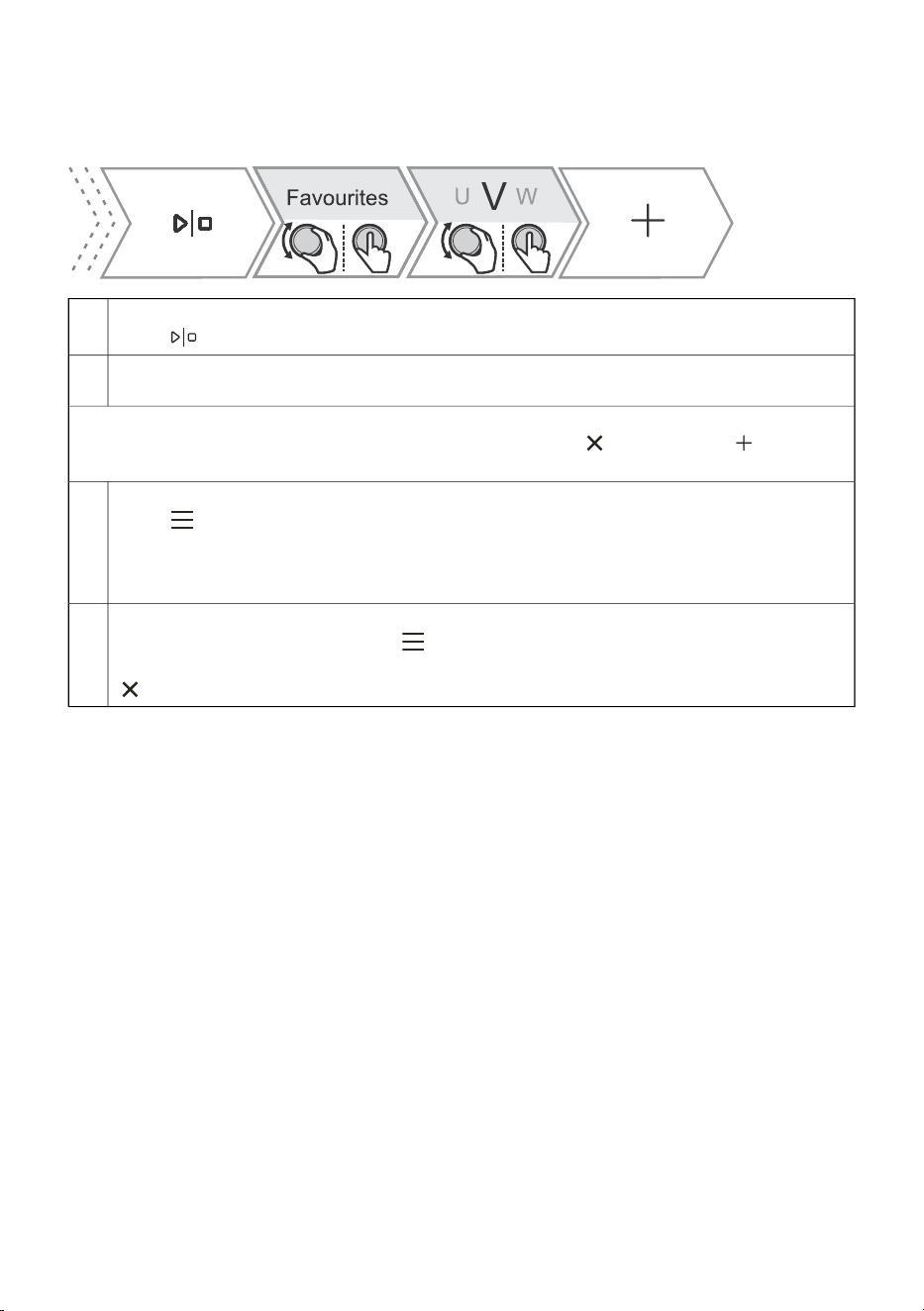 Favourites

U V W